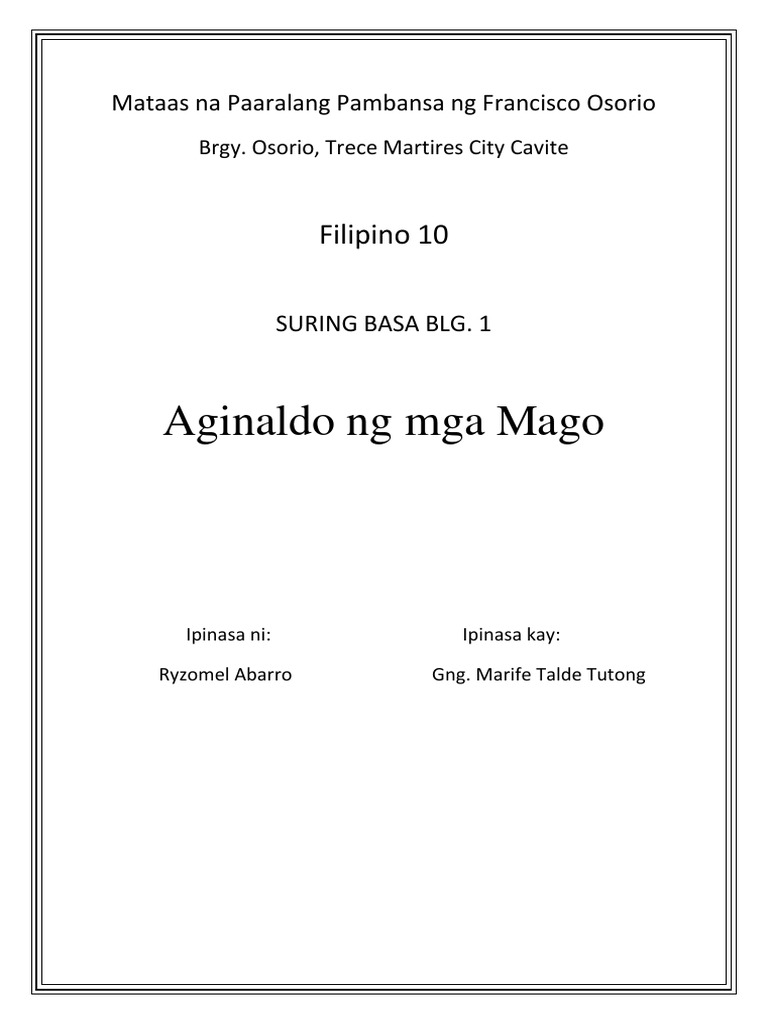 Mataas na Paaralang Pambansa ng Francisco Osorio

Brgy. Osorio, Trece Martires City Cavite

Filipino 10

SURING BASA BLG. 1

Aginaldo ng mga Mago

Ipinasa ni:

Ryzomel Abarro

Ipinasa kay:

Gng. Marife Talde Tutong